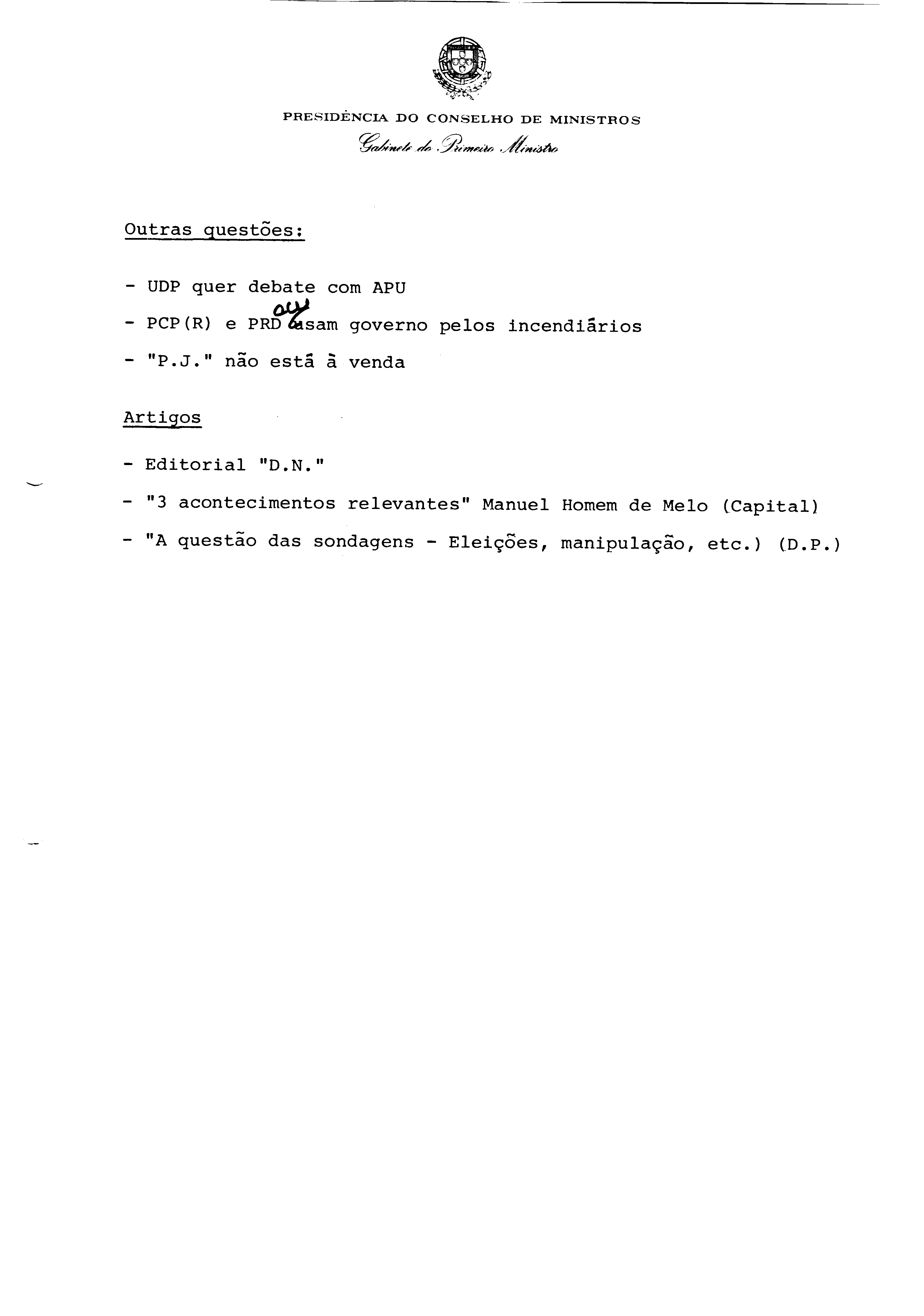 PRESIDÊNCIA DO CONSELHO DE MINISTROS
Gabinete do Primeiro Ministro

Outras questões:

- UDP quer debate com APU
- PCP(R) e PRD acusam governo pelos incendiários
- "P.J." não está à venda

Artigos

- Editorial "D.N."
- "3 acontecimentos relevantes" Manuel Homem de Melo (Capital)
- "A questão das sondagens - Eleições, manipulação, etc.) (D.P.)